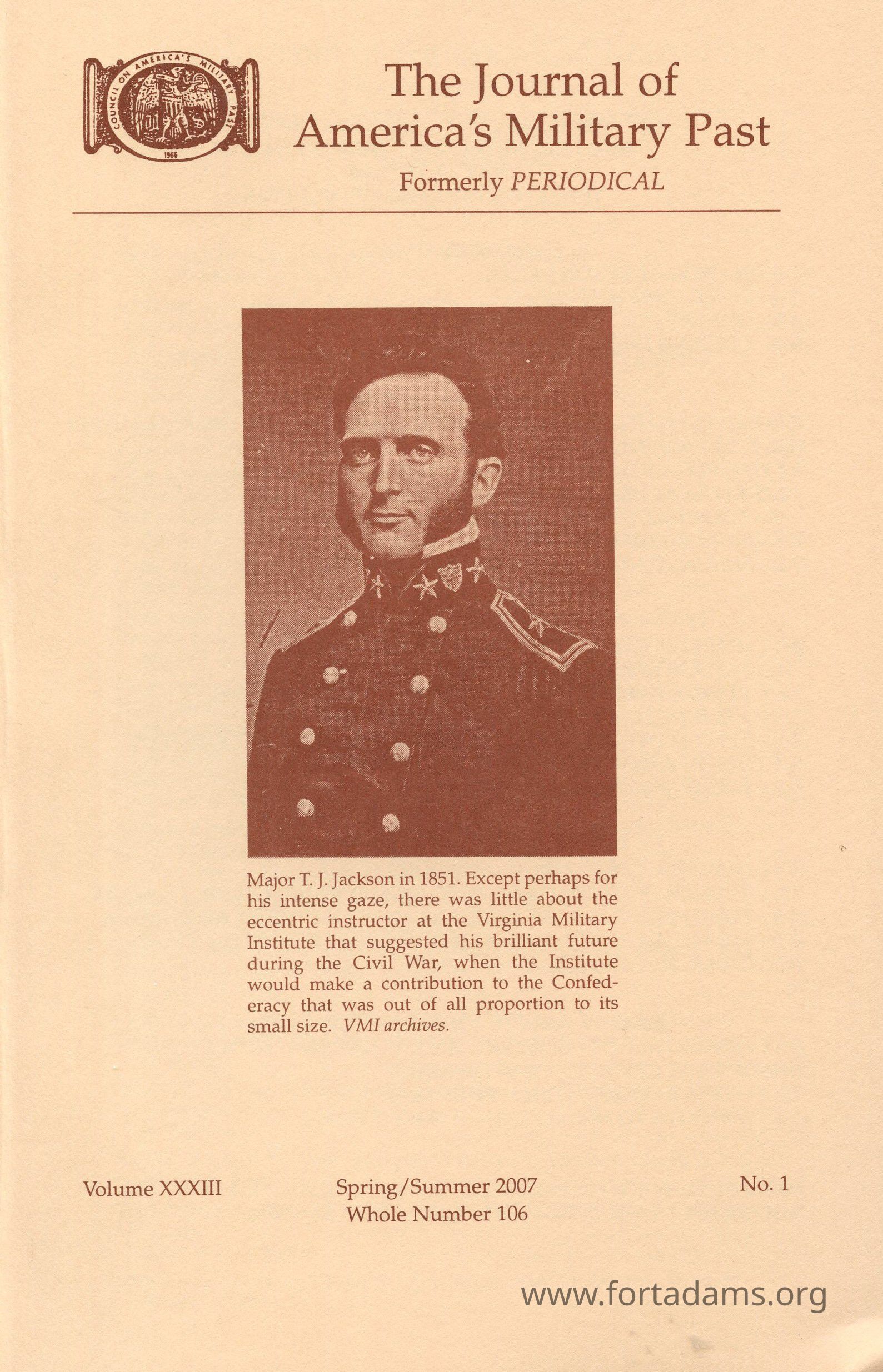 COUNCIL ON AMERICA'S MILITARY PAST
1966

The Journal of
America's Military Past

Formerly PERIODICAL

Major T. J. Jackson in 1851. Except perhaps for his intense gaze, there was little about the eccentric instructor at the Virginia Military Institute that suggested his brilliant future during the Civil War, when the Institute would make a contribution to the Confederacy that was out of all proportion to its small size. VMI archives.

Volume XXXIII

Spring/Summer 2007
Whole Number 106

No. 1

www.fortadams.org